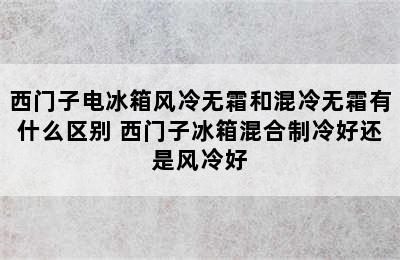 西门子电冰箱风冷无霜和混冷无霜有什么区别 西门子冰箱混合制冷好还是风冷好